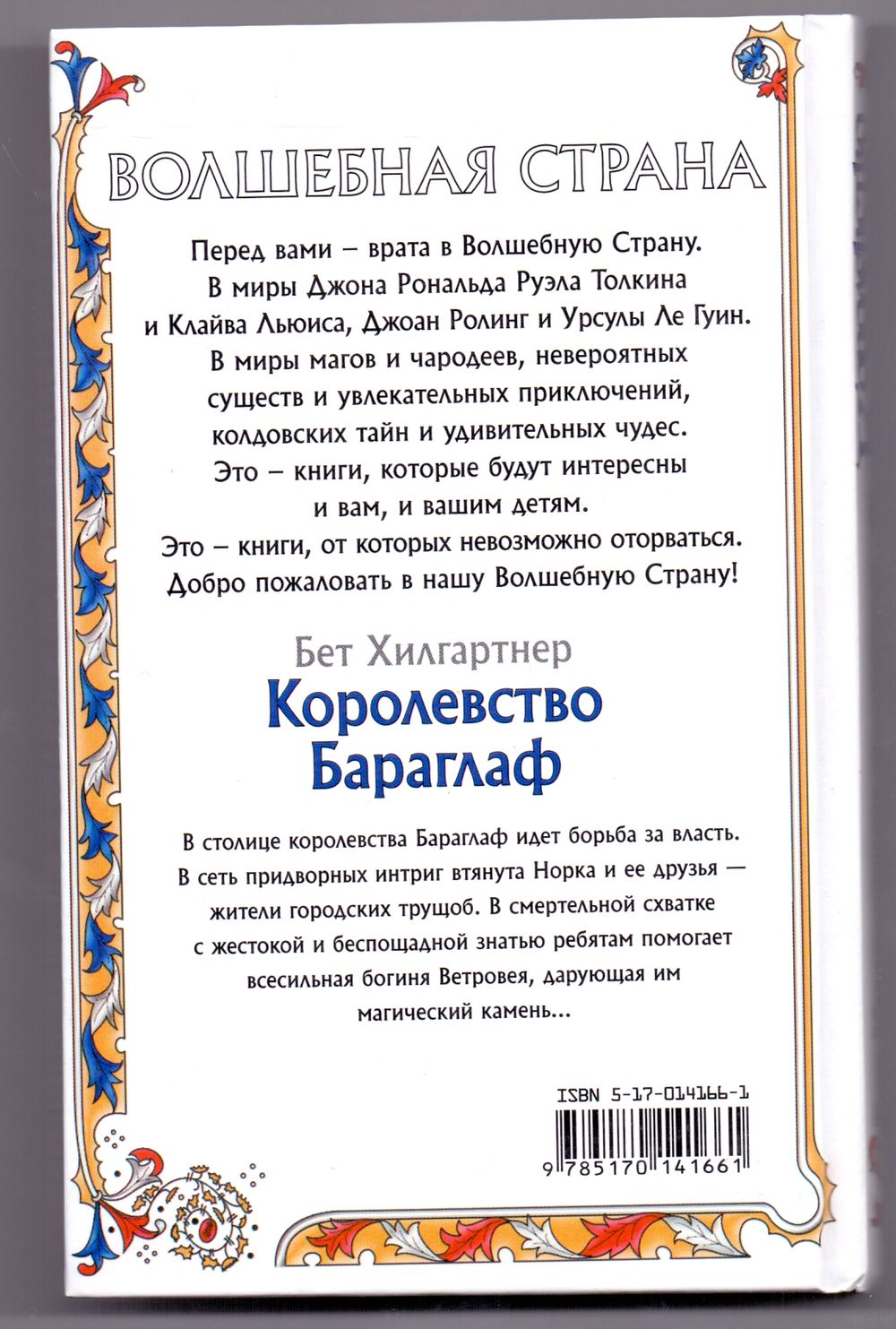 ВОЛШЕБНАЯ СТРАНА

Перед вами – врата в Волшебную Страну. В миры Джона Рональда Руэла Толкина и Клайва Льюиса, Джоан Ролинг и Урсулы Ле Гуин. В миры магов и чародеев, невероятных существ и увлекательных приключений, колдовских тайн и удивительных чудес. Это – книги, которые будут интересны и вам, и вашим детям. Это – книги, от которых невозможно оторваться. Добро пожаловать в нашу Волшебную Страну!

Бет Хилгартнер

Королевство Бараглаф

В столице королевства Бараглаф идет борьба за власть. В сеть придворных интриг втянута Норка и ее друзья — жители городских трущоб. В смертельной схватке с жестокой и беспощадной знатью ребятам помогает всесильная богиня Ветровея, дарующая им магический камень...

ISBN 5-17-014166-1

9 785170 141661